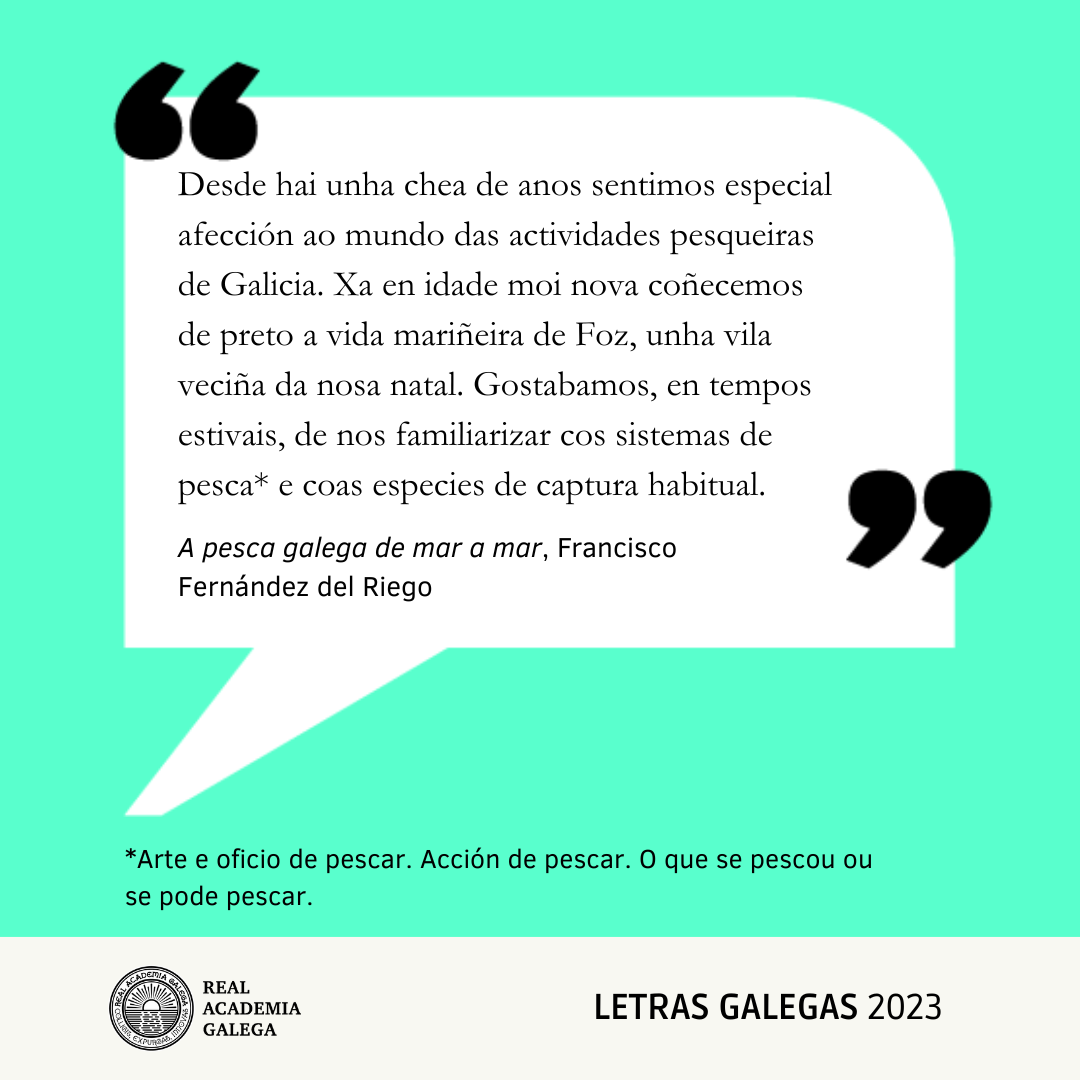 Desde hai unha chea de anos sentimos especial afección ao mundo das actividades pesqueiras de Galicia. Xa en idade moi nova coñecemos de preto a vida mariñeira de Foz, unha vila veciña da nosa natal. Gostabamos, en tempos estivais, de nos familiarizar cos sistemas de pesca* e coas especies de captura habitual.

A pesca galega de mar a mar, Francisco Fernández del Riego

*Arte e oficio de pescar. Acción de pescar. O que se pescou ou se pode pescar.

REAL
ACADEMIA
GALEGA

LETRAS GALEGAS 2023